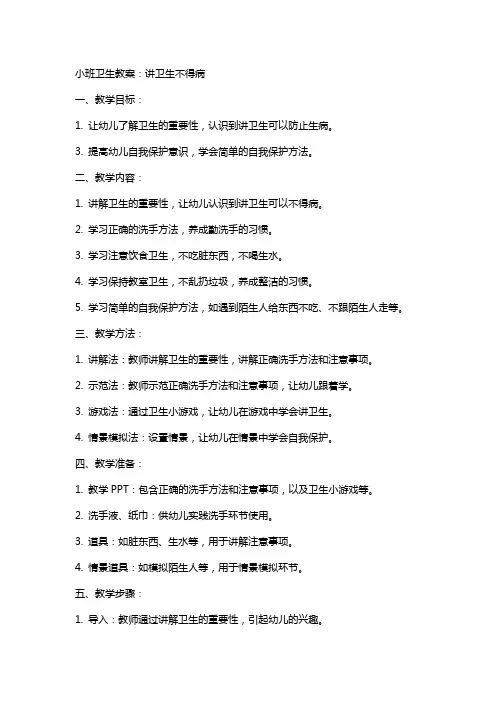 小班卫生教案：讲卫生不得病

一、教学目标：

1. 让幼儿了解卫生的重要性，认识到讲卫生可以防止生病。

3. 提高幼儿自我保护意识，学会简单的自我保护方法。

二、教学内容：

1. 讲解卫生的重要性，让幼儿认识到讲卫生可以不得病。

2. 学习正确的洗手方法，养成勤洗手的习惯。

3. 学习注意饮食卫生，不吃脏东西，不喝生水。

4. 学习保持教室卫生，不乱扔垃圾，养成整洁的习惯。

5. 学习简单的自我保护方法，如遇到陌生人给东西不吃、不跟陌生人走等。

三、教学方法：

1. 讲解法：教师讲解卫生的重要性，讲解正确洗手方法和注意事项。

2. 示范法：教师示范正确洗手方法和注意事项，让幼儿跟着学。

3. 游戏法：通过卫生小游戏，让幼儿在游戏中学会讲卫生。

4. 情景模拟法：设置情景，让幼儿在情景中学会自我保护。

四、教学准备：

1. 教学 PPT：包含正确的洗手方法和注意事项，以及卫生小游戏等。

2. 洗手液、纸巾：供幼儿实践洗手环节使用。

3. 道具：如脏东西、生水等，用于讲解注意事项。

4. 情景道具：如模拟陌生人等，用于情景模拟环节。

五、教学步骤：

1. 导入：教师通过讲解卫生的重要性，引起幼儿的兴趣。